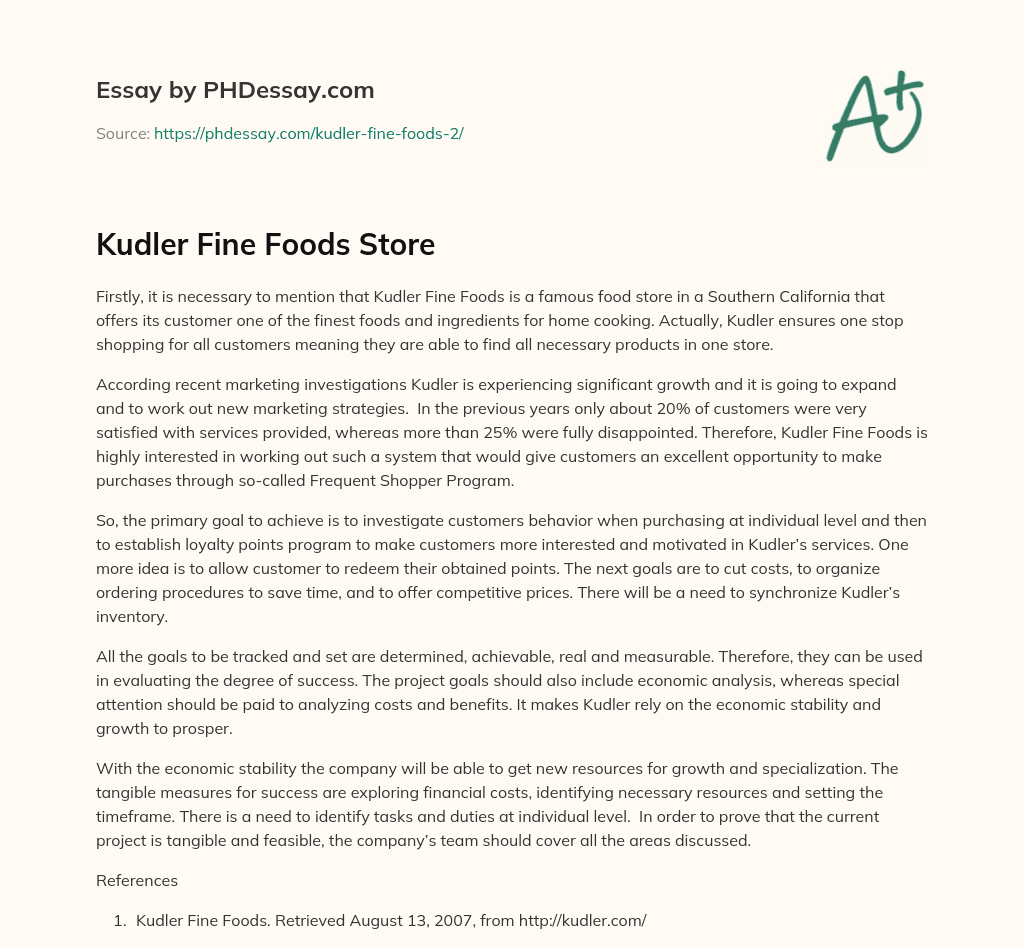 Essay by PHDessay.com

Source: https://phdessay.com/kudler-fine-foods-2/

A+

Kudler Fine Foods Store

Firstly, it is necessary to mention that Kudler Fine Foods is a famous food store in a Southern California that offers its customer one of the finest foods and ingredients for home cooking. Actually, Kudler ensures one stop shopping for all customers meaning they are able to find all necessary products in one store.

According recent marketing investigations Kudler is experiencing significant growth and it is going to expand and to work out new marketing strategies. In the previous years only about 20% of customers were very satisfied with services provided, whereas more than 25% were fully disappointed. Therefore, Kudler Fine Foods is highly interested in working out such a system that would give customers an excellent opportunity to make purchases through so-called Frequent Shopper Program.

So, the primary goal to achieve is to investigate customers behavior when purchasing at individual level and then to establish loyalty points program to make customers more interested and motivated in Kudler's services. One more idea is to allow customer to redeem their obtained points. The next goals are to cut costs, to organize ordering procedures to save time, and to offer competitive prices. There will be a need to synchronize Kudler's inventory.

All the goals to be tracked and set are determined, achievable, real and measurable. Therefore, they can be used in evaluating the degree of success. The project goals should also include economic analysis, whereas special attention should be paid to analyzing costs and benefits. It makes Kudler rely on the economic stability and growth to prosper.

With the economic stability the company will be able to get new resources for growth and specialization. The tangible measures for success are exploring financial costs, identifying necessary resources and setting the timeframe. There is a need to identify tasks and duties at individual level. In order to prove that the current project is tangible and feasible, the company's team should cover all the areas discussed.

References

1. Kudler Fine Foods. Retrieved August 13, 2007, from http://kudler.com/